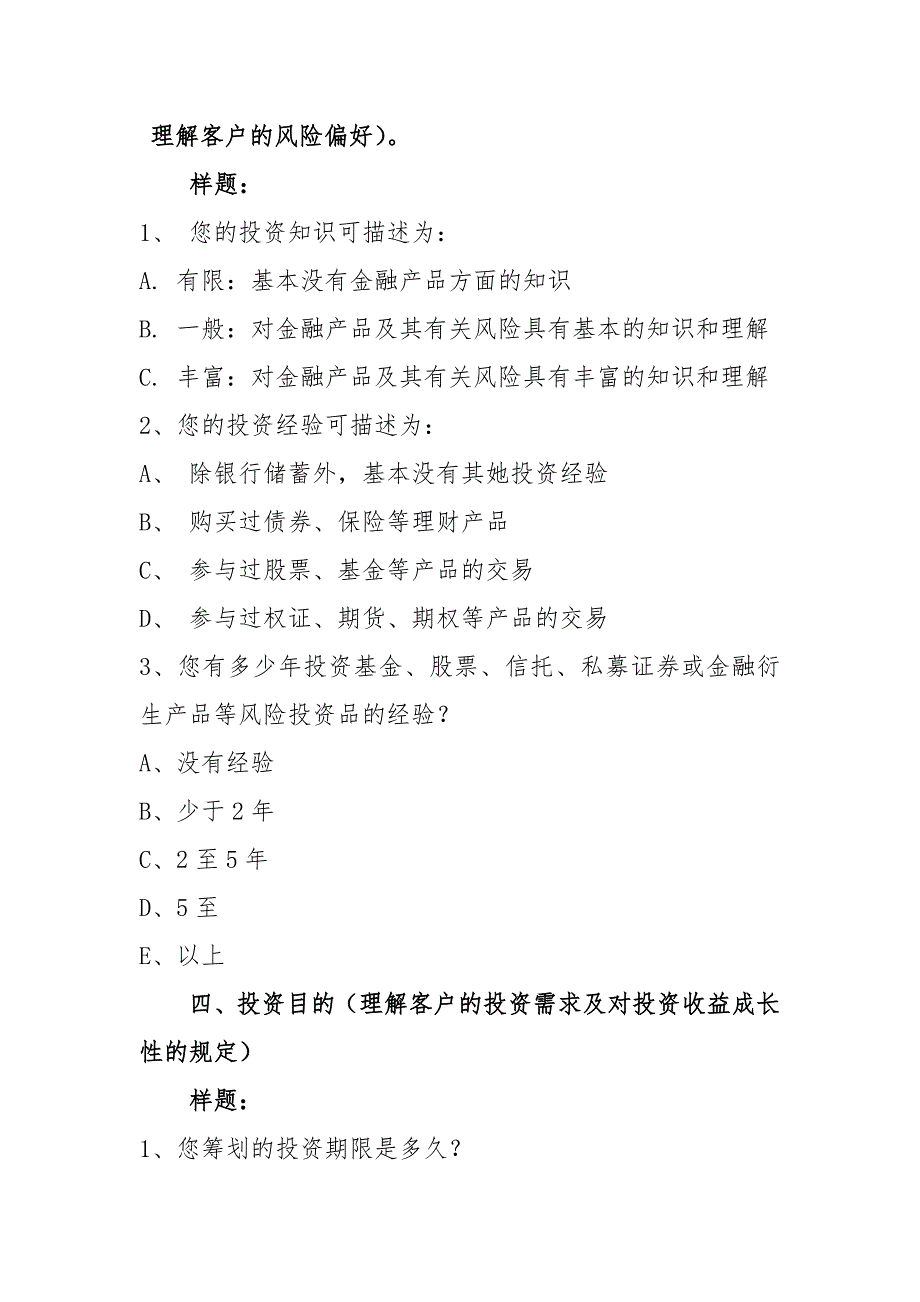 理解客户的风险偏好）。

样题：

1、 您的投资知识可描述为：

A. 有限：基本没有金融产品方面的知识

B. 一般：对金融产品及其有关风险具有基本的知识和理解

C. 丰富：对金融产品及其有关风险具有丰富的知识和理解

2、您的投资经验可描述为：

A、 除银行储蓄外，基本没有其她投资经验

B、 购买过债券、保险等理财产品

C、 参与过股票、基金等产品的交易

D、 参与过权证、期货、期权等产品的交易

3、您有多少年投资基金、股票、信托、私募证券或金融衍生产品等风险投资品的经验？

A、没有经验

B、少于 2 年

C、2 至 5 年

D、5 至

E、以上

四、投资目的（理解客户的投资需求及对投资收益成长性的规定）

样题：

1、您筹划的投资期限是多久？